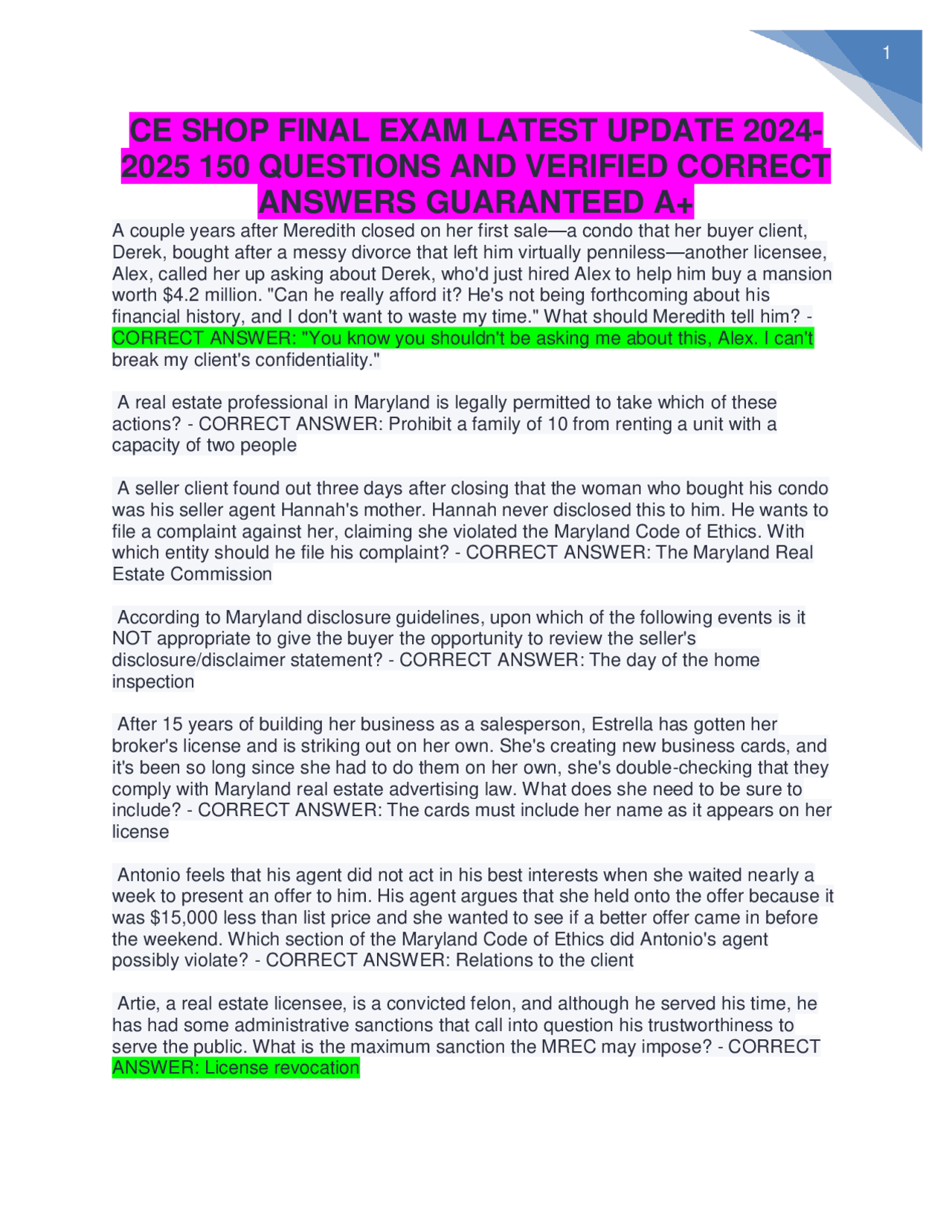 1

CE SHOP FINAL EXAM LATEST UPDATE 2024-2025 150 QUESTIONS AND VERIFIED CORRECT ANSWERS GUARANTEED A+

A couple years after Meredith closed on her first sale—a condo that her buyer client, Derek, bought after a messy divorce that left him virtually penniless—another licensee, Alex, called her up asking about Derek, who'd just hired Alex to help him buy a mansion worth $4.2 million. "Can he really afford it? He's not being forthcoming about his financial history, and I don't want to waste my time." What should Meredith tell him? - CORRECT ANSWER: "You know you shouldn't be asking me about this, Alex. I can't break my client's confidentiality."

A real estate professional in Maryland is legally permitted to take which of these actions? - CORRECT ANSWER: Prohibit a family of 10 from renting a unit with a capacity of two people

A seller client found out three days after closing that the woman who bought his condo was his seller agent Hannah's mother. Hannah never disclosed this to him. He wants to file a complaint against her, claiming she violated the Maryland Code of Ethics. With which entity should he file his complaint? - CORRECT ANSWER: The Maryland Real Estate Commission

According to Maryland disclosure guidelines, upon which of the following events is it NOT appropriate to give the buyer the opportunity to review the seller's disclosure/disclaimer statement? - CORRECT ANSWER: The day of the home inspection

After 15 years of building her business as a salesperson, Estrella has gotten her broker's license and is striking out on her own. She's creating new business cards, and it's been so long since she had to do them on her own, she's double-checking that they comply with Maryland real estate advertising law. What does she need to be sure to include? - CORRECT ANSWER: The cards must include her name as it appears on her license

Antonio feels that his agent did not act in his best interests when she waited nearly a week to present an offer to him. His agent argues that she held onto the offer because it was $15,000 less than list price and she wanted to see if a better offer came in before the weekend. Which section of the Maryland Code of Ethics did Antonio's agent possibly violate? - CORRECT ANSWER: Relations to the client

Artie, a real estate licensee, is a convicted felon, and although he served his time, he has had some administrative sanctions that call into question his trustworthiness to serve the public. What is the maximum sanction the MREC may impose? - CORRECT ANSWER: License revocation